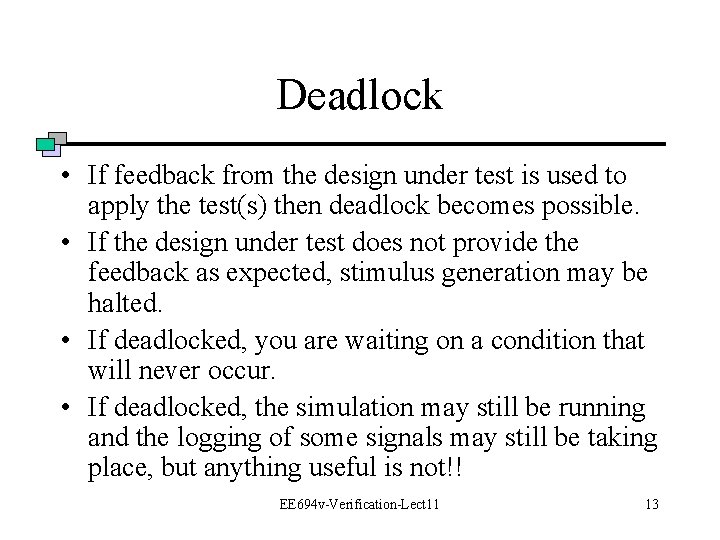 Deadlock

• If feedback from the design under test is used to apply the test(s) then deadlock becomes possible.
• If the design under test does not provide the feedback as expected, stimulus generation may be halted.
• If deadlocked, you are waiting on a condition that will never occur.
• If deadlocked, the simulation may still be running and the logging of some signals may still be taking place, but anything useful is not!!

EE694v-Verification-Lect11

13